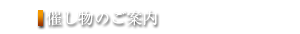 催し物のご案内